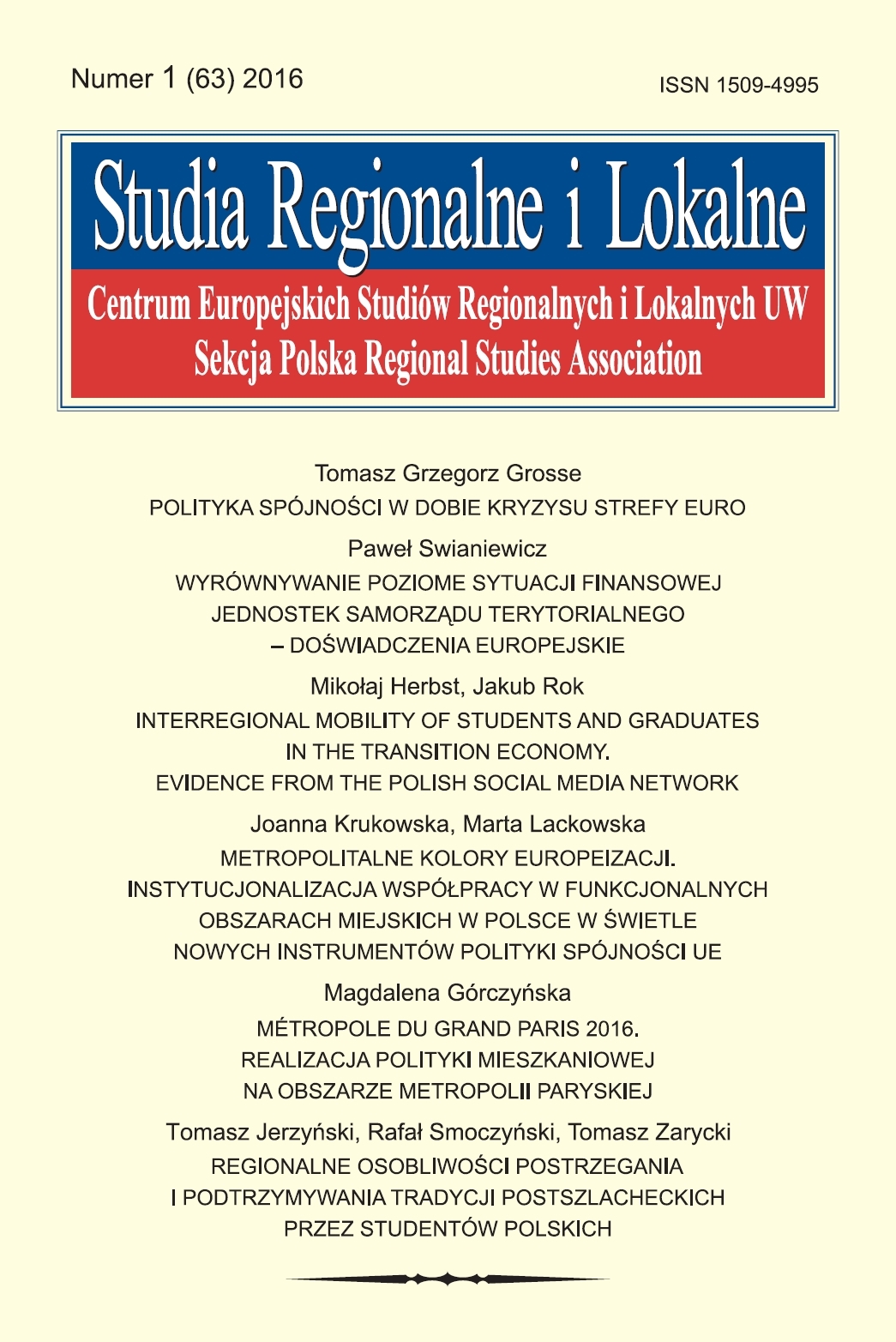 Numer 1 (63) 2016

ISSN 1509-4995

Studia Regionalne i Lokalne

Centrum Europejskich Studiów Regionalnych i Lokalnych UW
Sekcja Polska Regional Studies Association

Tomasz Grzegorz Grosse
POLITYKA SPÓJNOŚCI W DOBIE KRYZYSU STREFY EURO

Paweł Swianiewicz
WYRÓWNYWANIE POZIOME SYTUACJI FINANSOWEJ JEDNOSTEK SAMORZĄDU TERYTORIALNEGO – DOŚWIADCZENIA EUROPEJSKIE

Mikołaj Herbst, Jakub Rok
INTERREGIONAL MOBILITY OF STUDENTS AND GRADUATES IN THE TRANSITION ECONOMY. EVIDENCE FROM THE POLISH SOCIAL MEDIA NETWORK

Joanna Krukowska, Marta Lackowska
METROPOLITALNE KOLORY EUROPEIZACJI. INSTYTUCJONALIZACJA WSPÓŁPRACY W FUNKCJONALNYCH OBSZARACH MIEJSKICH W POLSCE W ŚWIETLE NOWYCH INSTRUMENTÓW POLITYKI SPÓJNOŚCI UE

Magdalena Górczyńska
MÉTROPOLE DU GRAND PARIS 2016. REALIZACJA POLITYKI MIESZKANIOWEJ NA OBSZARZE METROPOLII PARYSKIEJ

Tomasz Jerzyński, Rafał Smoczyński, Tomasz Zarycki
REGIONALNE OSOBLIWOŚCI POSTRZEGANIA I PODTRZYMYWANIA TRADYCJI POSTSZLACHECKICH PRZEZ STUDENTÓW POLSKICH